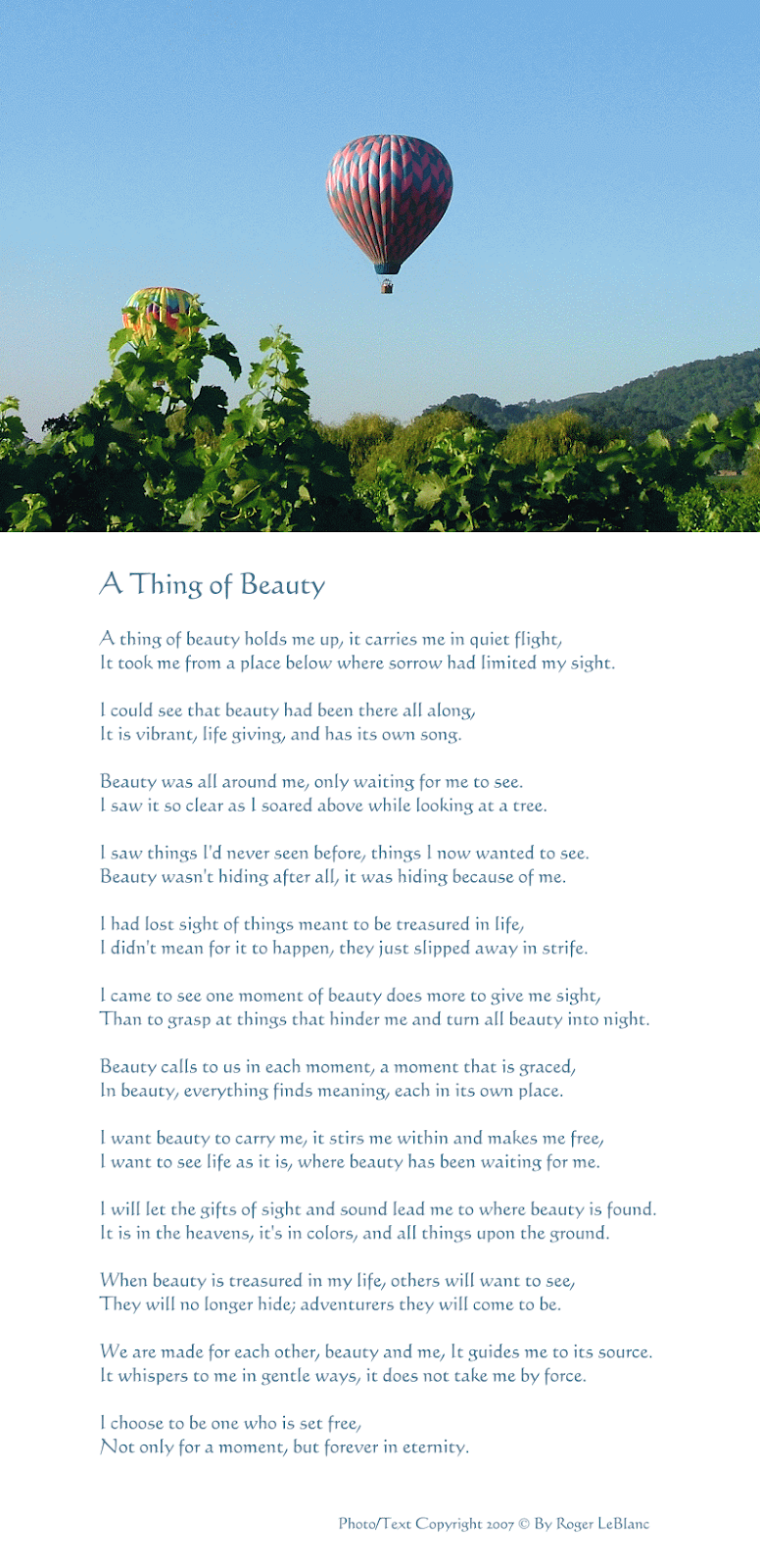 A Thing of Beauty

A thing of beauty holds me up, it carries me in quiet flight,
It took me from a place below where sorrow had limited my sight.

I could see that beauty had been there all along,
It is vibrant, life giving, and has its own song.

Beauty was all around me, only waiting for me to see.
I saw it so clear as I soared above while looking at a tree.

I saw things I'd never seen before, things I now wanted to see.
Beauty wasn't hiding after all, it was hiding because of me.

I had lost sight of things meant to be treasured in life,
I didn't mean for it to happen, they just slipped away in strife.

I came to see one moment of beauty does more to give me sight,
Than to grasp at things that hinder me and turn all beauty into night.

Beauty calls to us in each moment, a moment that is graced,
In beauty, everything finds meaning, each in its own place.

I want beauty to carry me, it stirs me within and makes me free,
I want to see life as it is, where beauty has been waiting for me.

I will let the gifts of sight and sound lead me to where beauty is found.
It is in the heavens, it's in colors, and all things upon the ground.

When beauty is treasured in my life, others will want to see,
They will no longer hide; adventurers they will come to be.

We are made for each other, beauty and me, It guides me to its source.
It whispers to me in gentle ways, it does not take me by force.

I choose to be one who is set free,
Not only for a moment, but forever in eternity.

Photo/Text Copyright 2007 © By Roger LeBlanc